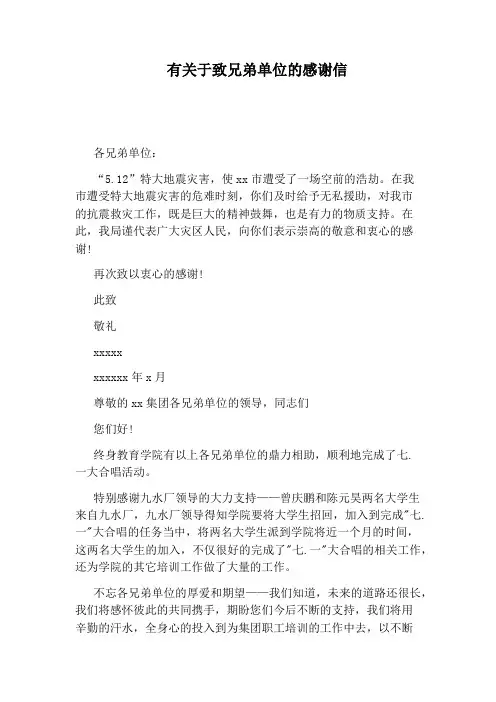 有关于致兄弟单位的感谢信

各兄弟单位：

“5.12”特大地震灾害，使xx市遭受了一场空前的浩劫。在我市遭受特大地震灾害的危难时刻，你们及时给予无私援助，对我市的抗震救灾工作，既是巨大的精神鼓舞，也是有力的物质支持。在此，我局谨代表广大灾区人民，向你们表示崇高的敬意和衷心的感谢!

再次致以衷心的感谢!

此致

敬礼

xxxxx

xxxxxx年x月

尊敬的xx集团各兄弟单位的领导，同志们

您们好!

终身教育学院有以上各兄弟单位的鼎力相助，顺利地完成了七.一大合唱活动。

特别感谢九水厂领导的大力支持——曾庆鹏和陈元昊两名大学生来自九水厂，九水厂领导得知学院要将大学生招回，加入到完成"七.一"大合唱的任务当中，将两名大学生派到学院将近一个月的时间，这两名大学生的加入，不仅很好的完成了"七.一"大合唱的相关工作，还为学院的其它培训工作做了大量的工作。

不忘各兄弟单位的厚爱和期望——我们知道，未来的道路还很长，我们将感怀彼此的共同携手，期盼您们今后不断的支持，我们将用辛勤的汗水，全身心的投入到为集团职工培训的工作中去，以不断